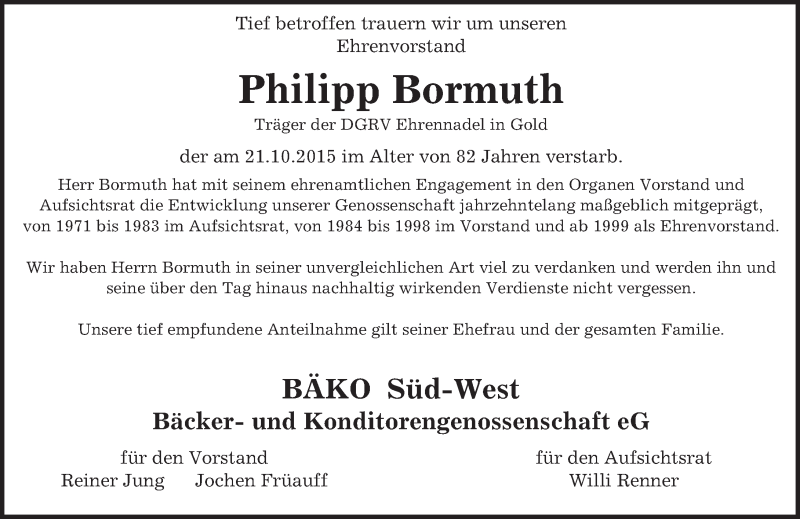 Tief betroffen trauern wir um unseren
Ehrenvorstand

Philipp Bormuth
Träger der DGRV Ehrennadel in Gold

der am 21.10.2015 im Alter von 82 Jahren verstarb.

Herr Bormuth hat mit seinem ehrenamtlichen Engagement in den Organen Vorstand und Aufsichtsrat die Entwicklung unserer Genossenschaft jahrzehntelang maßgeblich mitgeprägt, von 1971 bis 1983 im Aufsichtsrat, von 1984 bis 1998 im Vorstand und ab 1999 als Ehrenvorstand.

Wir haben Herrn Bormuth in seiner unvergleichlichen Art viel zu verdanken und werden ihn und seine über den Tag hinaus nachhaltig wirkenden Verdienste nicht vergessen.

Unsere tief empfundene Anteilnahme gilt seiner Ehefrau und der gesamten Familie.

BÄKO Süd-West
Bäcker- und Konditorengenossenschaft eG

für den Vorstand
Reiner Jung Jochen Früauff

für den Aufsichtsrat
Willi Renner